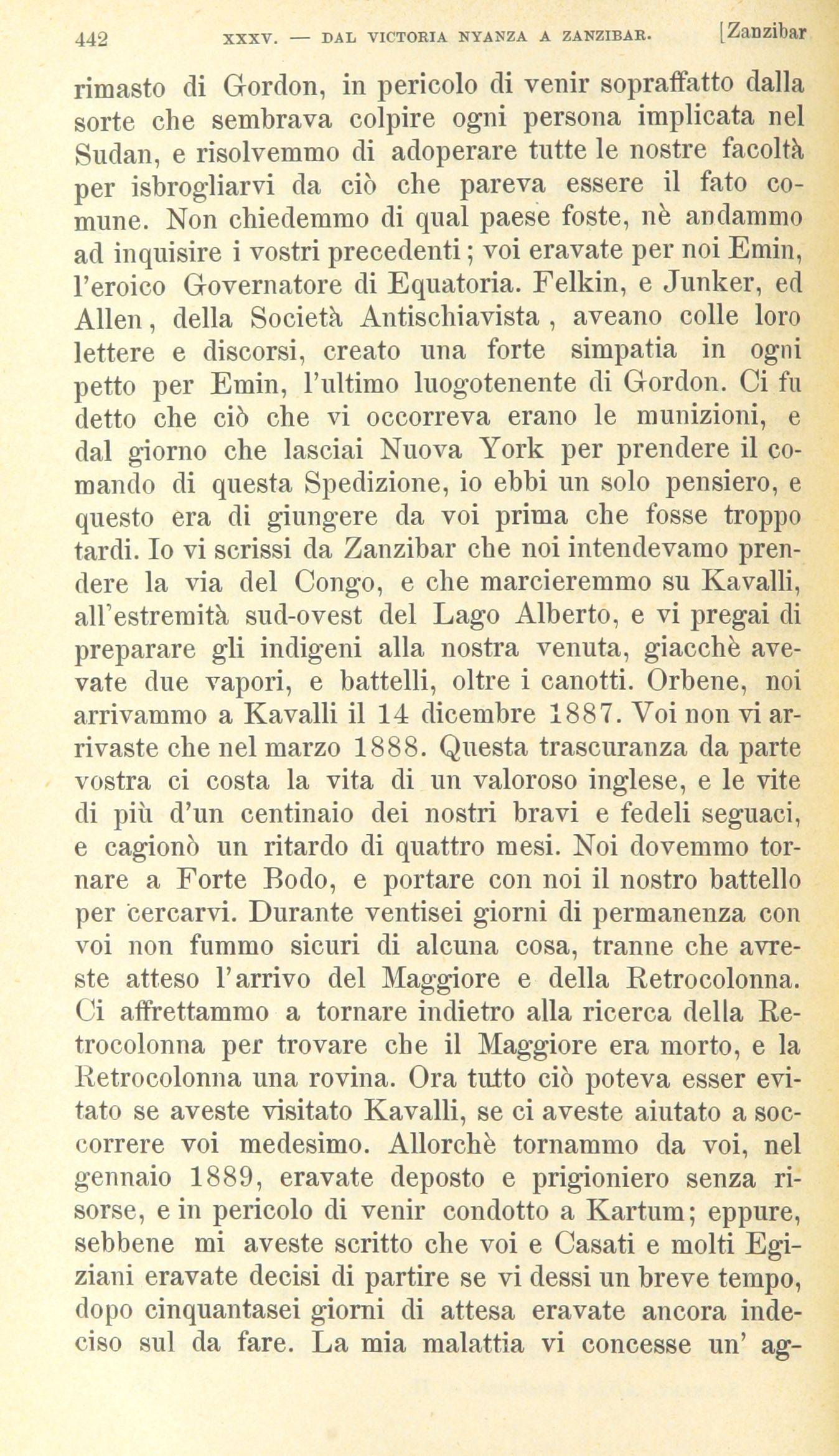 442 XXXV. — DAL VICTORIA NYANZA A ZANZIBAR. [Zanzibar

rimasto di Gordon, in pericolo di venir sopraffatto dalla sorte che sembrava colpire ogni persona implicata nel Sudan, e risolvemmo di adoperare tutte le nostre facoltà per isbrogliarvi da ciò che pareva essere il fato comune. Non chiedemmo di qual paese foste, nè andammo ad inquisire i vostri precedenti; voi eravate per noi Emin, l'eroico Governatore di Equatoria. Felkin, e Junker, ed Allen, della Società Antischiavista, aveano colle loro lettere e discorsi, creato una forte simpatia in ogni petto per Emin, l'ultimo luogotenente di Gordon. Ci fu detto che ciò che vi occorreva erano le munizioni, e dal giorno che lasciai Nuova York per prendere il comando di questa Spedizione, io ebbi un solo pensiero, e questo era di giungere da voi prima che fosse troppo tardi. Io vi scrissi da Zanzibar che noi intendevamo prendere la via del Congo, e che marcieremmo su Kavalli, all'estremità sud-ovest del Lago Alberto, e vi pregai di preparare gli indigeni alla nostra venuta, giacchè avevate due vapori, e battelli, oltre i canotti. Orbene, noi arrivammo a Kavalli il 14 dicembre 1887. Voi non vi arrivaste che nel marzo 1888. Questa trascuranza da parte vostra ci costa la vita di un valoroso inglese, e le vite di più d'un centinaio dei nostri bravi e fedeli seguaci, e cagionò un ritardo di quattro mesi. Noi dovemmo tornare a Forte Bodo, e portare con noi il nostro battello per cercarvi. Durante ventisei giorni di permanenza con voi non fummo sicuri di alcuna cosa, tranne che avreste atteso l'arrivo del Maggiore e della Retrocolonna. Ci affrettammo a tornare indietro alla ricerca della Retrocolonna per trovare che il Maggiore era morto, e la Retrocolonna una rovina. Ora tutto ciò poteva esser evitato se aveste visitato Kavalli, se ci aveste aiutato a soccorrere voi medesimo. Allorchè tornammo da voi, nel gennaio 1889, eravate deposto e prigioniero senza risorse, e in pericolo di venir condotto a Kartum; eppure, sebbene mi aveste scritto che voi e Casati e molti Egiziani eravate decisi di partire se vi dessi un breve tempo, dopo cinquantasei giorni di attesa eravate ancora indeciso sul da fare. La mia malattia vi concesse un' ag-